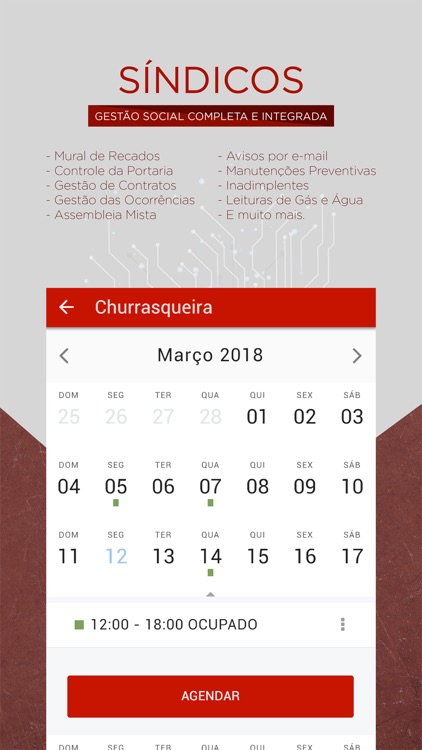 SÍNDICOS
GESTÃO SOCIAL COMPLETA E INTEGRADA

- Mural de Recados
- Controle da Portaria
- Gestão de Contratos
- Gestão das Ocorrências
- Assembleia Mista

- Avisos por e-mail
- Manutenções Preventivas
- Inadimplentes
- Leituras de Gás e Água
- E muito mais.

Churrasqueira

Março 2018

| DOM | SEG | TER | QUA | QUI | SEX | SÁB |
|---|---|---|---|---|---|---|
| 25 | 26 | 27 | 28 | 01 | 02 | 03 |
| 04 | 05 | 06 | 07 | 08 | 09 | 10 |
| 11 | 12 | 13 | 14 | 15 | 16 | 17 |

12:00 - 18:00 OCUPADO

AGENDAR

DOM SEG TER QUA QUI SEX SÁB